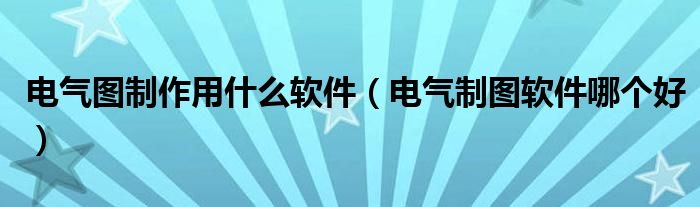 电气图制作用什么软件（电气制图软件哪个好）